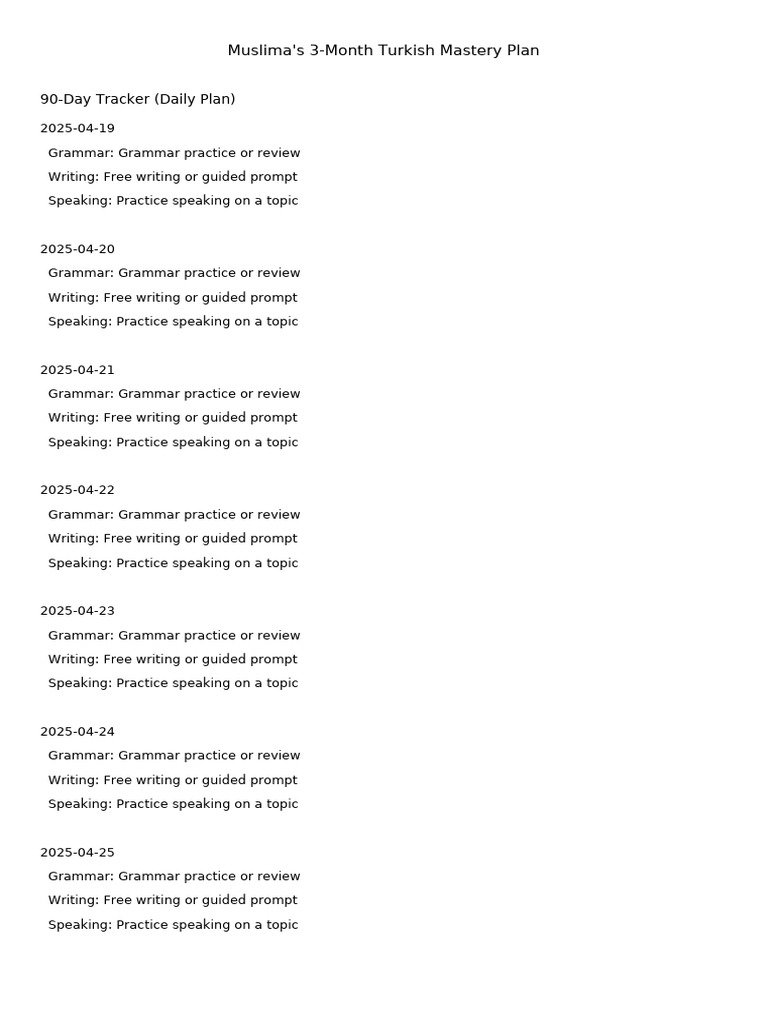 Muslima's 3-Month Turkish Mastery Plan

90-Day Tracker (Daily Plan)

2025-04-19
Grammar: Grammar practice or review
Writing: Free writing or guided prompt
Speaking: Practice speaking on a topic

2025-04-20
Grammar: Grammar practice or review
Writing: Free writing or guided prompt
Speaking: Practice speaking on a topic

2025-04-21
Grammar: Grammar practice or review
Writing: Free writing or guided prompt
Speaking: Practice speaking on a topic

2025-04-22
Grammar: Grammar practice or review
Writing: Free writing or guided prompt
Speaking: Practice speaking on a topic

2025-04-23
Grammar: Grammar practice or review
Writing: Free writing or guided prompt
Speaking: Practice speaking on a topic

2025-04-24
Grammar: Grammar practice or review
Writing: Free writing or guided prompt
Speaking: Practice speaking on a topic

2025-04-25
Grammar: Grammar practice or review
Writing: Free writing or guided prompt
Speaking: Practice speaking on a topic